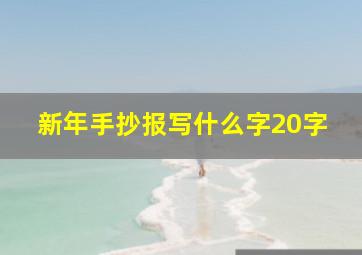 新年手抄报写什么字20字